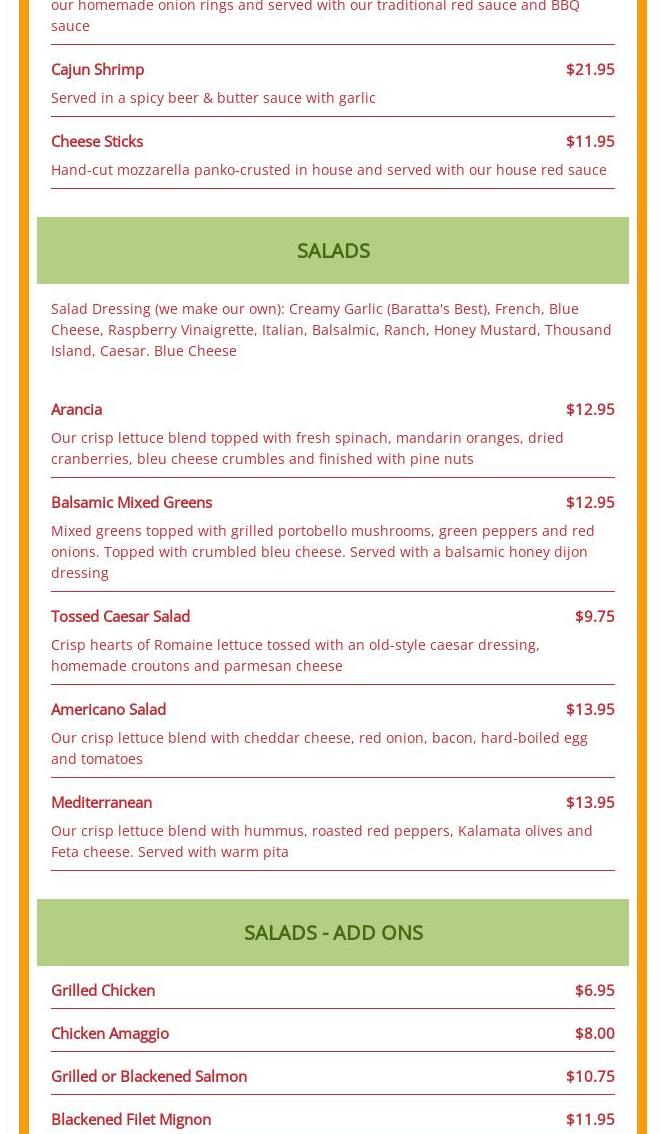 our homemade onion rings and served with our traditional red sauce and BBQ sauce

Cajun Shrimp $21.95

Served in a spicy beer & butter sauce with garlic

Cheese Sticks $11.95

Hand-cut mozzarella panko-crusted in house and served with our house red sauce

SALADS

Salad Dressing (we make our own): Creamy Garlic (Baratta's Best), French, Blue Cheese, Raspberry Vinaigrette, Italian, Balsalmic, Ranch, Honey Mustard, Thousand Island, Caesar. Blue Cheese

Arancia $12.95

Our crisp lettuce blend topped with fresh spinach, mandarin oranges, dried cranberries, bleu cheese crumbles and finished with pine nuts

Balsamic Mixed Greens $12.95

Mixed greens topped with grilled portobello mushrooms, green peppers and red onions. Topped with crumbled bleu cheese. Served with a balsamic honey dijon dressing

Tossed Caesar Salad $9.75

Crisp hearts of Romaine lettuce tossed with an old-style caesar dressing, homemade croutons and parmesan cheese

Americano Salad $13.95

Our crisp lettuce blend with cheddar cheese, red onion, bacon, hard-boiled egg and tomatoes

Mediterranean $13.95

Our crisp lettuce blend with hummus, roasted red peppers, Kalamata olives and Feta cheese. Served with warm pita

SALADS - ADD ONS

Grilled Chicken $6.95

Chicken Amaggio $8.00

Grilled or Blackened Salmon $10.75

Blackened Filet Mignon $11.95